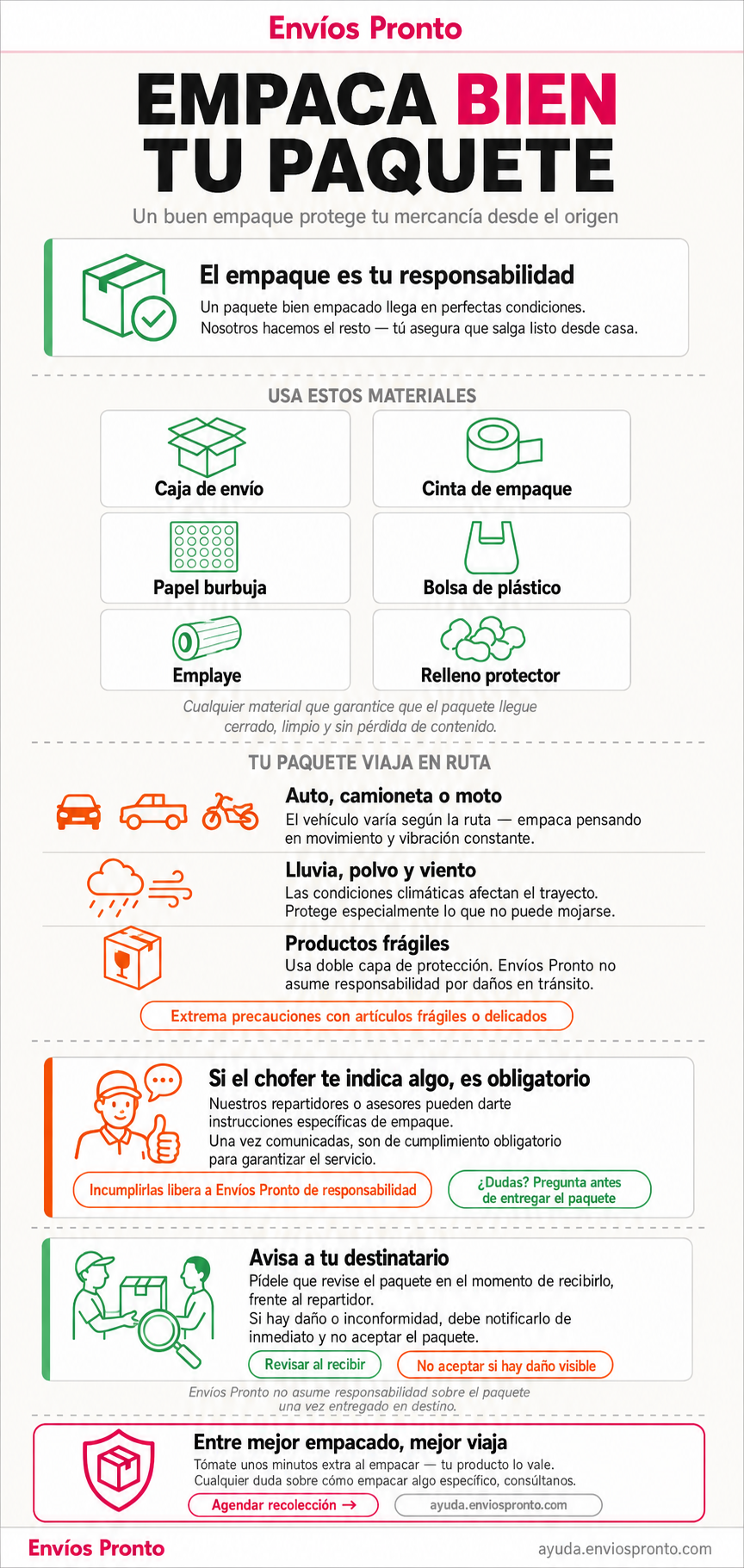 Envíos Pronto

EMPACA BIEN TU PAQUETE

Un buen empaque protege tu mercancía desde el origen

El empaque es tu responsabilidad

Un paquete bien empacado llega en perfectas condiciones. Nosotros hacemos el resto — tú asegura que salga listo desde casa.

USA ESTOS MATERIALES

Caja de envío

Cinta de empaque

Papel burbuja

Bolsa de plástico

Emplaye

Relleno protector

Cualquier material que garantice que el paquete llegue cerrado, limpio y sin pérdida de contenido.

TU PAQUETE VIAJA EN RUTA

Auto, camioneta o moto

El vehículo varía según la ruta — empaca pensando en movimiento y vibración constante.

Lluvia, polvo y viento

Las condiciones climáticas afectan el trayecto. Protege especialmente lo que no puede mojarse.

Productos frágiles

Usa doble capa de protección. Envíos Pronto no asume responsabilidad por daños en tránsito.

Extrema precauciones con artículos frágiles o delicados

Si el chofer te indica algo, es obligatorio

Nuestros repartidores o asesores pueden darte instrucciones específicas de empaque.
Una vez comunicadas, son de cumplimiento obligatorio para garantizar el servicio.

Incumplirlas libera a Envíos Pronto de responsabilidad

¿Dudas? Pregunta antes de entregar el paquete

Avisa a tu destinatario

Pídele que revise el paquete en el momento de recibirlo, frente al repartidor.
Si hay daño o inconformidad, debe notificarlo de inmediato y no aceptar el paquete.

Revisar al recibir

No aceptar si hay daño visible

Envíos Pronto no asume responsabilidad sobre el paquete una vez entregado en destino.

Entre mejor empacado, mejor viaja

Tómate unos minutos extra al empacar — tu producto lo vale.
Cualquier duda sobre cómo empacar algo específico, consúltanos.

Agendar recolección →

ayuda.enviospronto.com

Envíos Pronto

ayuda.enviospronto.com